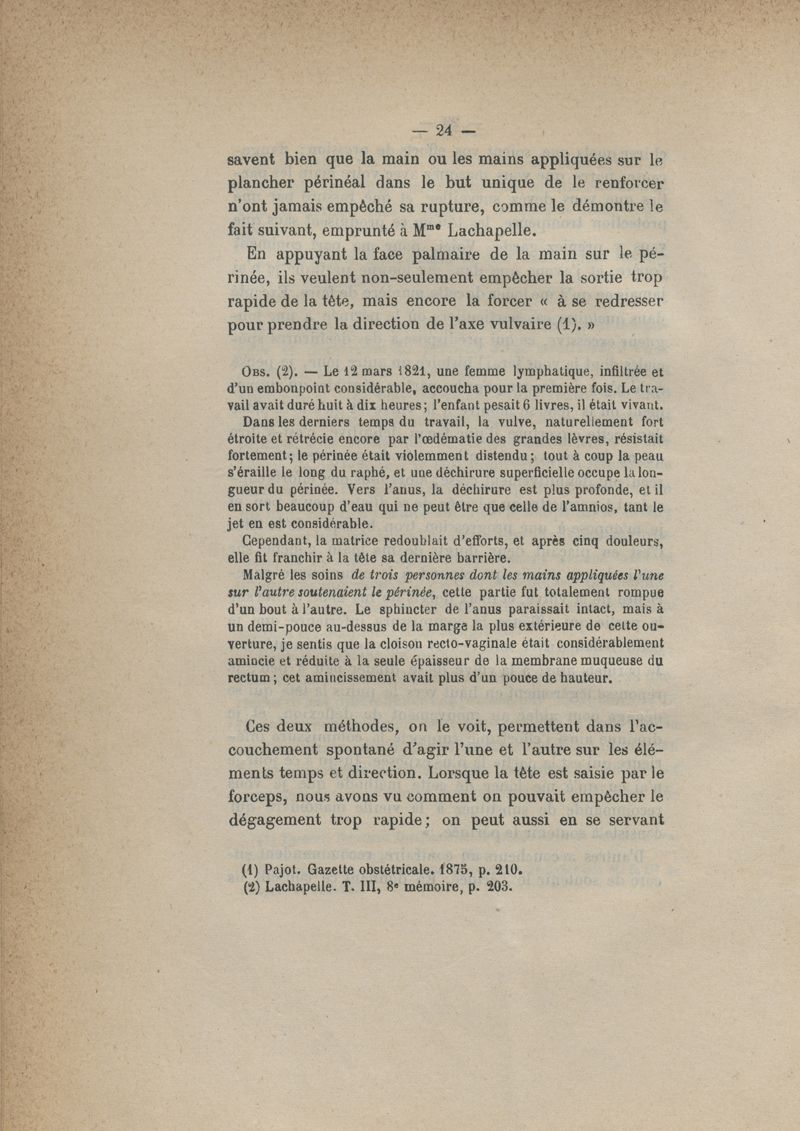 — 24 —

savent bien que la main ou les mains appliquées sur le plancher périnéal dans le but unique de le renforcer n'ont jamais empêché sa rupture, comme le démontre le fait suivant, emprunté à M$^{me}$ Lachapelle.

En appuyant la face palmaire de la main sur le périnée, ils veulent non-seulement empêcher la sortie trop rapide de la tête, mais encore la forcer « à se redresser pour prendre la direction de l'axe vulvaire (1). »

Obs. (2). — Le 12 mars 1821, une femme lymphatique, infiltrée et d'un embonpoint considérable, accoucha pour la première fois. Le travail avait duré huit à dix heures; l'enfant pesait 6 livres, il était vivant.

Dans les derniers temps du travail, la vulve, naturellement fort étroite et rétrécie encore par l'œdématie des grandes lèvres, résistait fortement; le périnée était violemment distendu; tout à coup la peau s'éraille le long du raphé, et une déchirure superficielle occupe la longueur du périnée. Vers l'anus, la déchirure est plus profonde, et il en sort beaucoup d'eau qui ne peut être que celle de l'amnios, tant le jet en est considérable.

Cependant, la matrice redoublait d'efforts, et après cinq douleurs, elle fit franchir à la tête sa dernière barrière.

Malgré les soins de trois personnes dont les mains appliquées l'une sur l'autre soutenaient le périnée, cette partie fut totalement rompue d'un bout à l'autre. Le sphincter de l'anus paraissait intact, mais à un demi-pouce au-dessus de la marge la plus extérieure de cette ouverture, je sentis que la cloison recto-vaginale était considérablement amincie et réduite à la seule épaisseur de la membrane muqueuse du rectum; cet amincissement avait plus d'un pouce de hauteur.

Ces deux méthodes, on le voit, permettent dans l'accouchement spontané d'agir l'une et l'autre sur les éléments temps et direction. Lorsque la tête est saisie par le forceps, nous avons vu comment on pouvait empêcher le dégagement trop rapide; on peut aussi en se servant

(1) Pajot. Gazette obstétricale. 1875, p. 210.
(2) Lachapelle. T. III, 8$^e$ mémoire, p. 203.